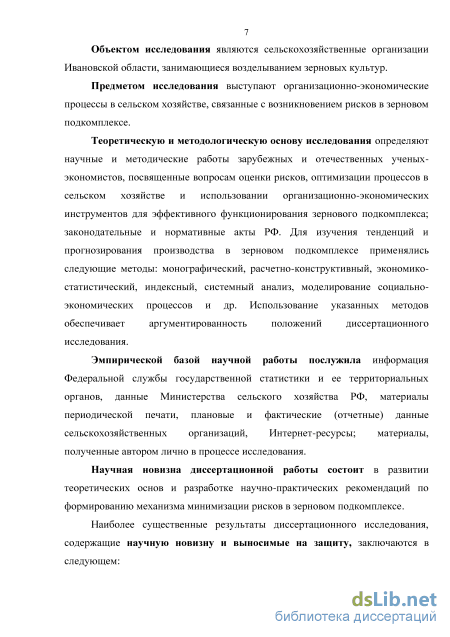 7

Объектом исследования являются сельскохозяйственные организации Ивановской области, занимающиеся возделыванием зерновых культур.

Предметом исследования выступают организационно-экономические процессы в сельском хозяйстве, связанные с возникновением рисков в зерновом подкомплексе.

Теоретическую и методологическую основу исследования определяют научные и методические работы зарубежных и отечественных ученых-экономистов, посвященные вопросам оценки рисков, оптимизации процессов в сельском хозяйстве и использовании организационно-экономических инструментов для эффективного функционирования зернового подкомплекса; законодательные и нормативные акты РФ. Для изучения тенденций и прогнозирования производства в зерновом подкомплексе применялись следующие методы: монографический, расчетно-конструктивный, экономико-статистический, индексный, системный анализ, моделирование социально-экономических процессов и др. Использование указанных методов обеспечивает аргументированность положений диссертационного исследования.

Эмпирической базой научной работы послужила информация Федеральной службы государственной статистики и ее территориальных органов, данные Министерства сельского хозяйства РФ, материалы периодической печати, плановые и фактические (отчетные) данные сельскохозяйственных организаций, Интернет-ресурсы; материалы, полученные автором лично в процессе исследования.

Научная новизна диссертационной работы состоит в развитии теоретических основ и разработке научно-практических рекомендаций по формированию механизма минимизации рисков в зерновом подкомплексе.

Наиболее существенные результаты диссертационного исследования, содержащие научную новизну и выносимые на защиту, заключаются в следующем:

dsLib.net
библиотека диссертаций